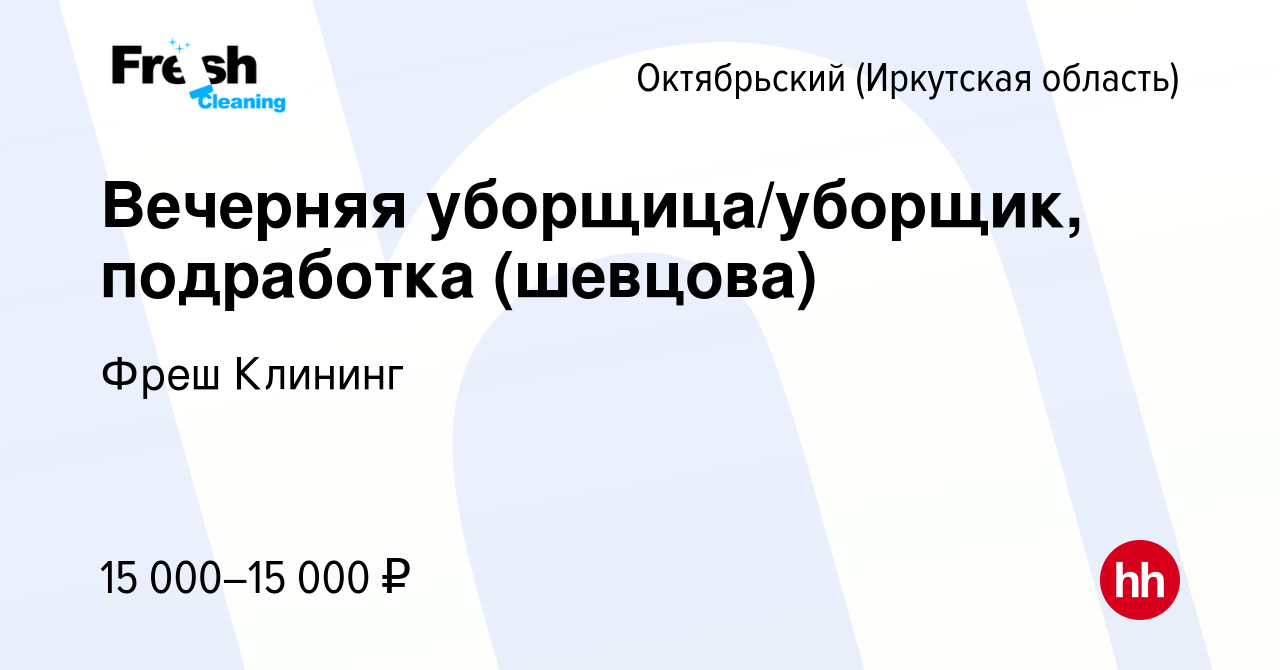 Fresh Cleaning

Октябрьский (Иркутская область)

Вечерняя уборщица/уборщик, подработка (шевцова)

Фреш Клининг

15 000–15 000 ₽

hh